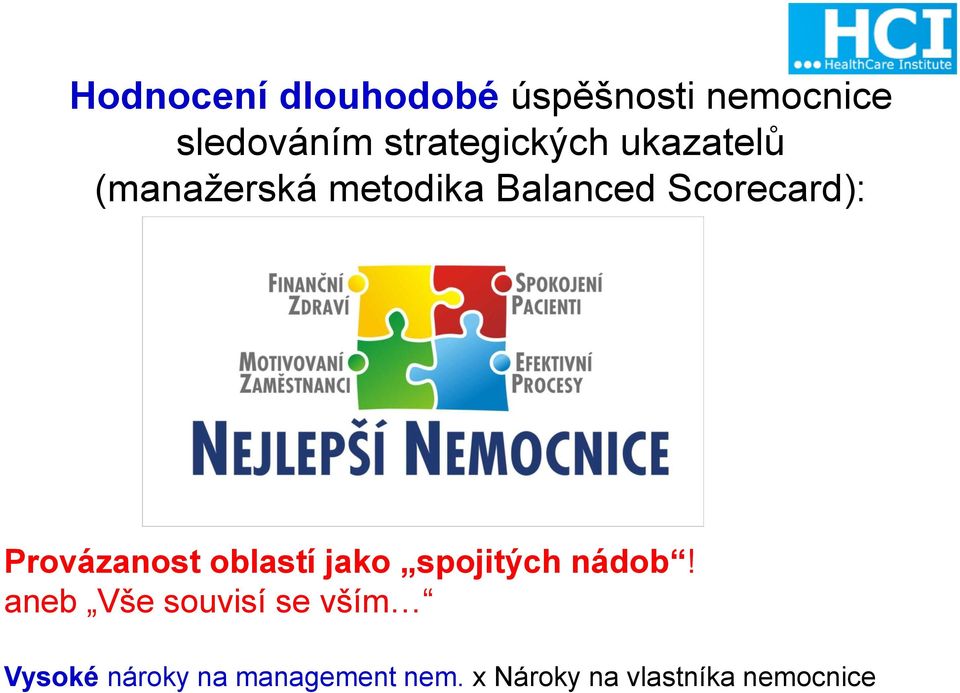 HCI
HealthCare Institute

Hodnocení dlouhodobé úspěšnosti nemocnice sledováním strategických ukazatelů (manažerská metodika Balanced Scorecard):

FINANČNÍ ZDRAVÍ
SPOKOJENÍ PACIENTI
MOTIVOVANÍ ZAMĚSTNANCI
EFEKTIVNÍ PROCESY
NEJLEPŠÍ NEMOCNICE

Provázanost oblastí jako „spojitých nádob“!
aneb „Vše souvisí se vším…“

Vysoké nároky na management nem. x Nároky na vlastníka nemocnice